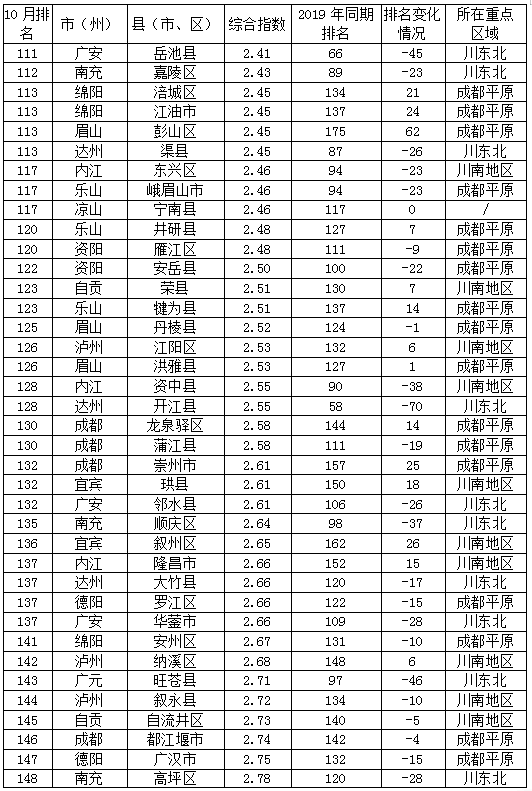 | 10 月排名 | 市（州） | 县（市、区） | 综合指数 | 2019 年同期排名 | 排名变化情况 | 所在重点区域 |
|---|---|---|---|---|---|---|
| 111 | 广安 | 岳池县 | 2.41 | 66 | -45 | 川东北 |
| 112 | 南充 | 嘉陵区 | 2.43 | 89 | -23 | 川东北 |
| 113 | 绵阳 | 涪城区 | 2.45 | 134 | 21 | 成都平原 |
| 113 | 绵阳 | 江油市 | 2.45 | 137 | 24 | 成都平原 |
| 113 | 眉山 | 彭山区 | 2.45 | 175 | 62 | 成都平原 |
| 113 | 达州 | 渠县 | 2.45 | 87 | -26 | 川东北 |
| 117 | 内江 | 东兴区 | 2.46 | 94 | -23 | 川南地区 |
| 117 | 乐山 | 峨眉山市 | 2.46 | 94 | -23 | 成都平原 |
| 117 | 凉山 | 宁南县 | 2.46 | 117 | 0 | / |
| 120 | 乐山 | 井研县 | 2.48 | 127 | 7 | 成都平原 |
| 120 | 资阳 | 雁江区 | 2.48 | 111 | -9 | 成都平原 |
| 122 | 资阳 | 安岳县 | 2.50 | 100 | -22 | 成都平原 |
| 123 | 自贡 | 荣县 | 2.51 | 130 | 7 | 川南地区 |
| 123 | 乐山 | 犍为县 | 2.51 | 137 | 14 | 成都平原 |
| 125 | 眉山 | 丹棱县 | 2.52 | 124 | -1 | 成都平原 |
| 126 | 泸州 | 江阳区 | 2.53 | 132 | 6 | 川南地区 |
| 126 | 眉山 | 洪雅县 | 2.53 | 127 | 1 | 成都平原 |
| 128 | 内江 | 资中县 | 2.55 | 90 | -38 | 川南地区 |
| 128 | 达州 | 开江县 | 2.55 | 58 | -70 | 川东北 |
| 130 | 成都 | 龙泉驿区 | 2.58 | 144 | 14 | 成都平原 |
| 130 | 成都 | 蒲江县 | 2.58 | 111 | -19 | 成都平原 |
| 132 | 成都 | 崇州市 | 2.61 | 157 | 25 | 成都平原 |
| 132 | 宜宾 | 珙县 | 2.61 | 150 | 18 | 川南地区 |
| 132 | 广安 | 邻水县 | 2.61 | 106 | -26 | 川东北 |
| 135 | 南充 | 顺庆区 | 2.64 | 98 | -37 | 川东北 |
| 136 | 宜宾 | 叙州区 | 2.65 | 162 | 26 | 川南地区 |
| 137 | 内江 | 隆昌市 | 2.66 | 152 | 15 | 川南地区 |
| 137 | 达州 | 大竹县 | 2.66 | 120 | -17 | 川东北 |
| 137 | 德阳 | 罗江区 | 2.66 | 122 | -15 | 成都平原 |
| 137 | 广安 | 华蓥市 | 2.66 | 109 | -28 | 川东北 |
| 141 | 绵阳 | 安州区 | 2.67 | 131 | -10 | 成都平原 |
| 142 | 泸州 | 纳溪区 | 2.68 | 148 | 6 | 川南地区 |
| 143 | 广元 | 旺苍县 | 2.71 | 97 | -46 | 川东北 |
| 144 | 泸州 | 叙永县 | 2.72 | 134 | -10 | 川南地区 |
| 145 | 自贡 | 自流井区 | 2.73 | 140 | -5 | 川南地区 |
| 146 | 成都 | 都江堰市 | 2.74 | 142 | -4 | 成都平原 |
| 147 | 德阳 | 广汉市 | 2.75 | 132 | -15 | 成都平原 |
| 148 | 南充 | 高坪区 | 2.78 | 120 | -28 | 川东北 |